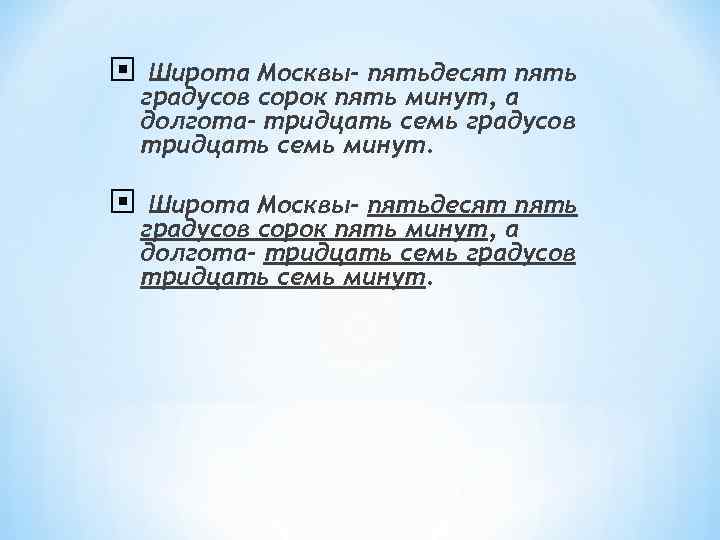 Широта Москвы- пятьдесят пять градусов сорок пять минут, а долгота- тридцать семь градусов тридцать семь минут.

Широта Москвы- пятьдесят пять градусов сорок пять минут, а долгота- тридцать семь градусов тридцать семь минут.